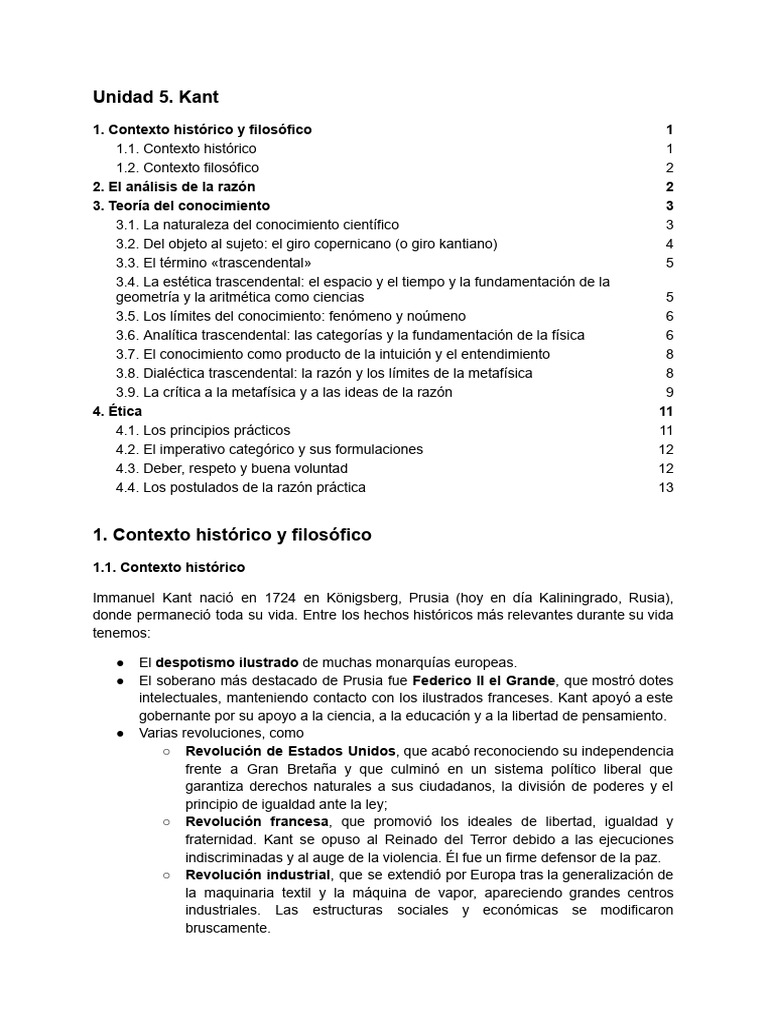 Unidad 5. Kant

1. Contexto histórico y filosófico 1
1.1. Contexto histórico 1
1.2. Contexto filosófico 2
2. El análisis de la razón 2
3. Teoría del conocimiento 3
3.1. La naturaleza del conocimiento científico 3
3.2. Del objeto al sujeto: el giro copernicano (o giro kantiano) 4
3.3. El término «trascendental» 5
3.4. La estética trascendental: el espacio y el tiempo y la fundamentación de la geometría y la aritmética como ciencias 5
3.5. Los límites del conocimiento: fenómeno y noúmeno 6
3.6. Analítica trascendental: las categorías y la fundamentación de la física 6
3.7. El conocimiento como producto de la intuición y el entendimiento 8
3.8. Dialéctica trascendental: la razón y los límites de la metafísica 8
3.9. La crítica a la metafísica y a las ideas de la razón 9
4. Ética 11
4.1. Los principios prácticos 11
4.2. El imperativo categórico y sus formulaciones 12
4.3. Deber, respeto y buena voluntad 12
4.4. Los postulados de la razón práctica 13

1. Contexto histórico y filosófico

1.1. Contexto histórico

Immanuel Kant nació en 1724 en Königsberg, Prusia (hoy en día Kaliningrado, Rusia), donde permaneció toda su vida. Entre los hechos históricos más relevantes durante su vida tenemos:

● El despotismo ilustrado de muchas monarquías europeas.
● El soberano más destacado de Prusia fue Federico II el Grande, que mostró dotes intelectuales, manteniendo contacto con los ilustrados franceses. Kant apoyó a este gobernante por su apoyo a la ciencia, a la educación y a la libertad de pensamiento.
● Varias revoluciones, como
○ Revolución de Estados Unidos, que acabó reconociendo su independencia frente a Gran Bretaña y que culminó en un sistema político liberal que garantiza derechos naturales a sus ciudadanos, la división de poderes y el principio de igualdad ante la ley;
○ Revolución francesa, que promovió los ideales de libertad, igualdad y fraternidad. Kant se opuso al Reinado del Terror debido a las ejecuciones indiscriminadas y al auge de la violencia. Él fue un firme defensor de la paz.
○ Revolución industrial, que se extendió por Europa tras la generalización de la maquinaria textil y la máquina de vapor, apareciendo grandes centros industriales. Las estructuras sociales y económicas se modificaron bruscamente.